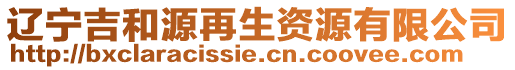 辽宁吉和源再生资源有限公司
http://bxclaracissie.cn.coovee.com